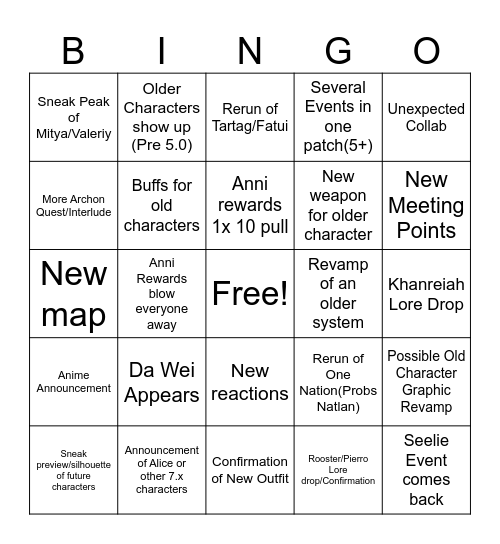 | B | I | N | G | O |
|---|---|---|---|---|
| Sneak Peak of Mitya/Valeriy | Older Characters show up (Pre 5.0) | Rerun of Tartag/Fatui | Several Events in one patch(5+) | Unexpected Collab |
| More Archon Quest/Interlude | Buffs for old characters | Anni rewards 1x 10 pull | New weapon for older character | New Meeting Points |
| New map | Anni Rewards blow everyone away | Free! | Revamp of an older system | Khanreiah Lore Drop |
| Anime Announcement | Da Wei Appears | New reactions | Rerun of One Nation(Probs Natlan) | Possible Old Character Graphic Revamp |
| Sneak preview/silhouette of future characters | Announcement of Alice or other 7.x characters | Confirmation of New Outfit | Rooster/Pierro Lore drop/Confirmation | Seelie Event comes back |